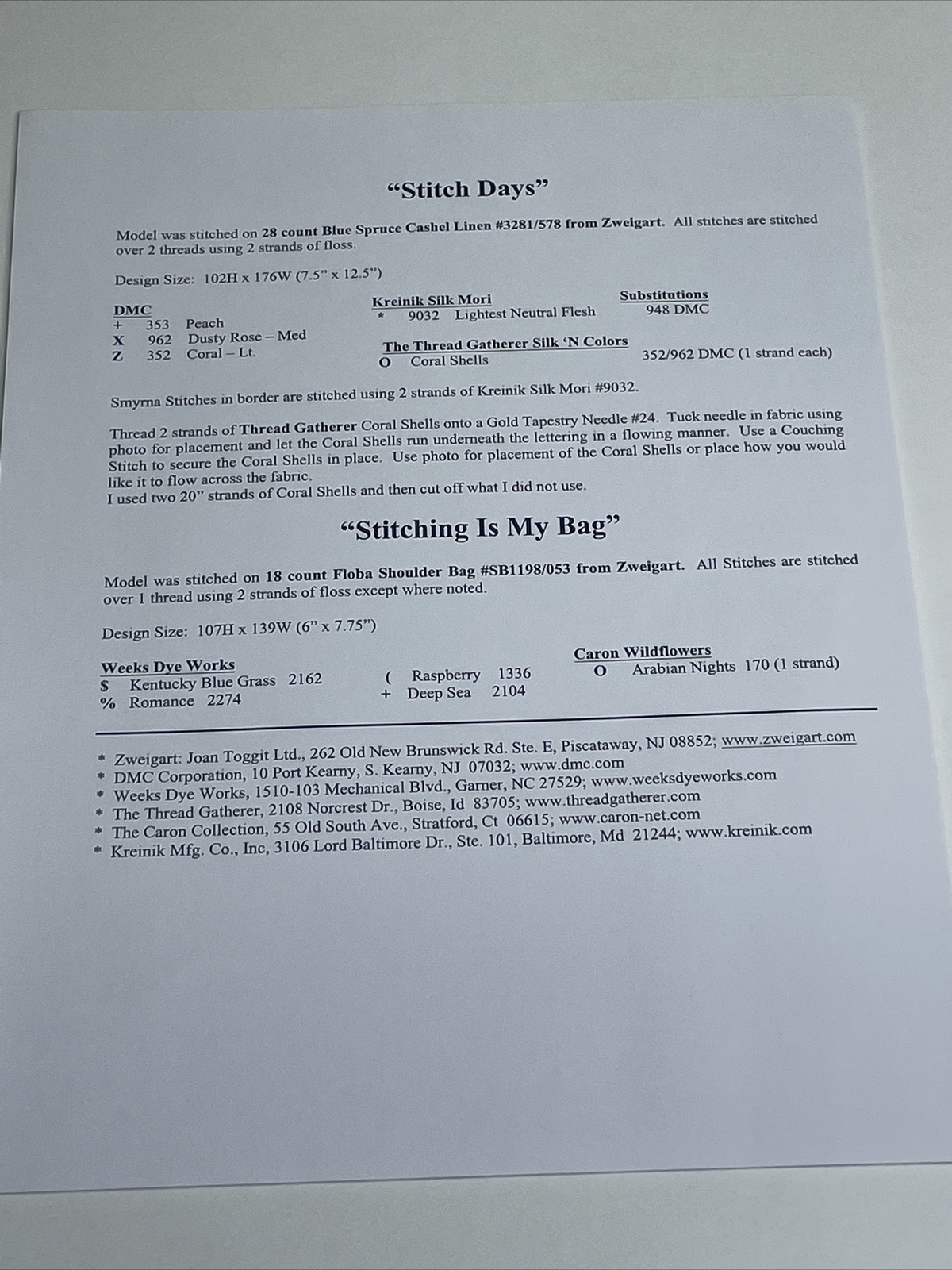 “Stitch Days”

Model was stitched on 28 count Blue Spruce Cashel Linen #3281/578 from Zweigart. All stitches are stitched over 2 threads using 2 strands of floss.

Design Size: 102H x 176W (7.5” x 12.5”)

DMC
+ 353 Peach
X 962 Dusty Rose – Med
Z 352 Coral – Lt.

Kreinik Silk Mori
* 9032 Lightest Neutral Flesh

The Thread Gatherer Silk ‘N Colors
O Coral Shells

Substitutions
948 DMC

352/962 DMC (1 strand each)

Smyrna Stitches in border are stitched using 2 strands of Kreinik Silk Mori #9032.

Thread 2 strands of Thread Gatherer Coral Shells onto a Gold Tapestry Needle #24. Tuck needle in fabric using photo for placement and let the Coral Shells run underneath the lettering in a flowing manner. Use a Couching Stitch to secure the Coral Shells in place. Use photo for placement of the Coral Shells or place how you would like it to flow across the fabric.
I used two 20” strands of Coral Shells and then cut off what I did not use.

“Stitching Is My Bag”

Model was stitched on 18 count Floba Shoulder Bag #SB1198/053 from Zweigart. All Stitches are stitched over 1 thread using 2 strands of floss except where noted.

Design Size: 107H x 139W (6” x 7.75”)

Weeks Dye Works
$ Kentucky Blue Grass 2162
% Romance 2274

( Raspberry 1336
+ Deep Sea 2104

Caron Wildflowers
O Arabian Nights 170 (1 strand)

* Zweigart: Joan Toggit Ltd., 262 Old New Brunswick Rd. Ste. E, Piscataway, NJ 08852; www.zweigart.com
* DMC Corporation, 10 Port Kearny, S. Kearny, NJ 07032; www.dmc.com
* Weeks Dye Works, 1510-103 Mechanical Blvd., Garner, NC 27529; www.weeksdyeworks.com
* The Thread Gatherer, 2108 Norcrest Dr., Boise, Id 83705; www.threadgatherer.com
* The Caron Collection, 55 Old South Ave., Stratford, Ct 06615; www.caron-net.com
* Kreinik Mfg. Co., Inc, 3106 Lord Baltimore Dr., Ste. 101, Baltimore, Md 21244; www.kreinik.com